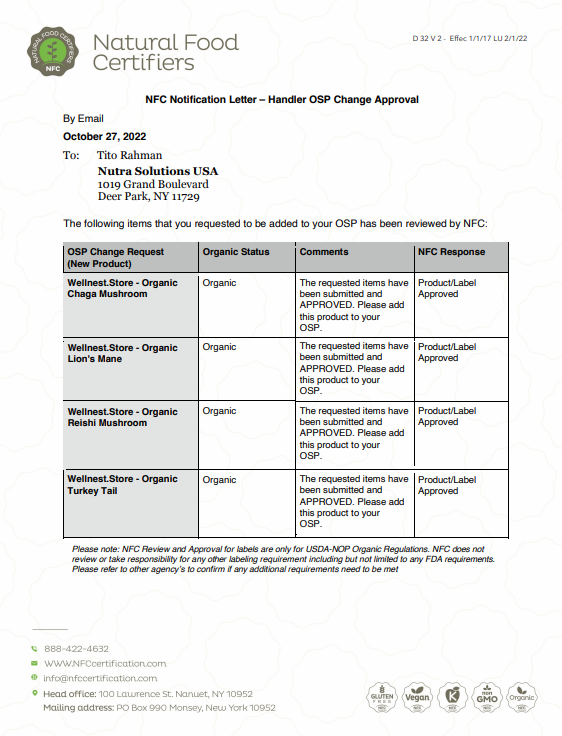 NATURAL FOOD CERTIFIERS NFC

Natural Food Certifiers

D 32 V 2 - Effec 1/1/17 LU 2/1/22

NFC Notification Letter – Handler OSP Change Approval

By Email

October 27, 2022

To: Tito Rahman
Nutra Solutions USA
1019 Grand Boulevard
Deer Park, NY 11729

The following items that you requested to be added to your OSP has been reviewed by NFC:

| OSP Change Request (New Product) | Organic Status | Comments | NFC Response |
|---|---|---|---|
| Wellnest.Store - Organic Chaga Mushroom | Organic | The requested items have been submitted and APPROVED. Please add this product to your OSP. | Product/Label Approved |
| Wellnest.Store - Organic Lion's Mane | Organic | The requested items have been submitted and APPROVED. Please add this product to your OSP. | Product/Label Approved |
| Wellnest.Store - Organic Reishi Mushroom | Organic | The requested items have been submitted and APPROVED. Please add this product to your OSP. | Product/Label Approved |
| Wellnest.Store - Organic Turkey Tail | Organic | The requested items have been submitted and APPROVED. Please add this product to your OSP. | Product/Label Approved |

Please note: NFC Review and Approval for labels are only for USDA-NOP Organic Regulations. NFC does not review or take responsibility for any other labeling requirement including but not limited to any FDA requirements. Please refer to other agency's to confirm if any additional requirements need to be met

888-422-4632
WWW.NFCcertification.com
info@nfccertification.com
Head office: 100 Lawrence St. Nanuet, NY 10952
Mailing address: PO Box 990 Monsey, New York 10952

GLUTEN FREE NFC   Vegan NFC   K NFC   non GMO NFC   Organic NFC